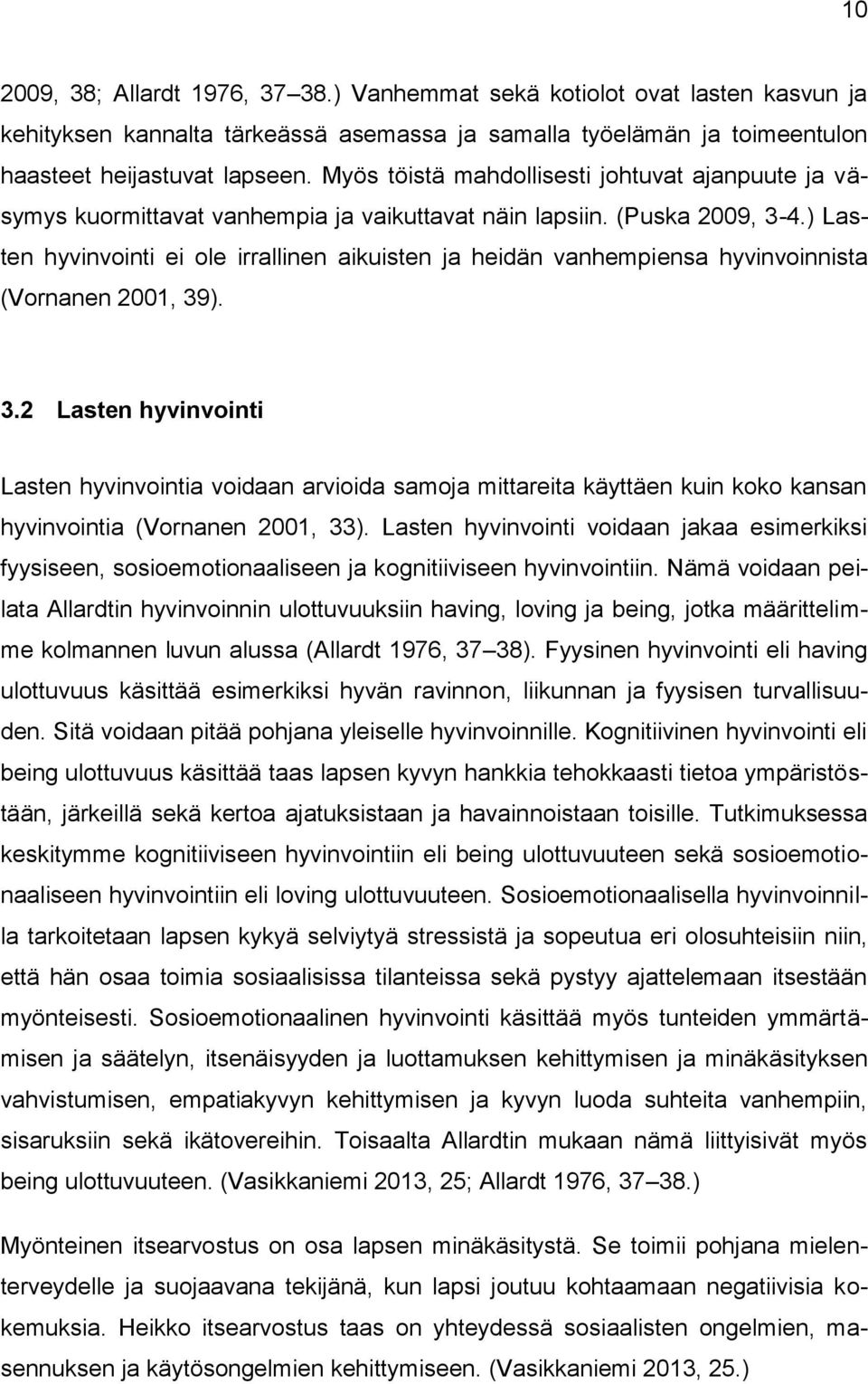 10

2009, 38; Allardt 1976, 37–38.) Vanhemmat sekä kotiolot ovat lasten kasvun ja kehityksen kannalta tärkeässä asemassa ja samalla työelämän ja toimeentulon haasteet heijastuvat lapseen. Myös töistä mahdollisesti johtuvat ajanpuute ja väsymys kuormittavat vanhempia ja vaikuttavat näin lapsiin. (Puska 2009, 3-4.) Lasten hyvinvointi ei ole irrallinen aikuisten ja heidän vanhempiensa hyvinvoinnista (Vornanen 2001, 39).

3.2 Lasten hyvinvointi

Lasten hyvinvointia voidaan arvioida samoja mittareita käyttäen kuin koko kansan hyvinvointia (Vornanen 2001, 33). Lasten hyvinvointi voidaan jakaa esimerkiksi fyysiseen, sosioemotionaaliseen ja kognitiiviseen hyvinvointiin. Nämä voidaan peilata Allardtin hyvinvoinnin ulottuvuuksiin having, loving ja being, jotka määrittelimme kolmannen luvun alussa (Allardt 1976, 37–38). Fyysinen hyvinvointi eli having ulottuvuus käsittää esimerkiksi hyvän ravinnon, liikunnan ja fyysisen turvallisuuden. Sitä voidaan pitää pohjana yleiselle hyvinvoinnille. Kognitiivinen hyvinvointi eli being ulottuvuus käsittää taas lapsen kyvyn hankkia tehokkaasti tietoa ympäristöstään, järkeillä sekä kertoa ajatuksistaan ja havainnoistaan toisille. Tutkimuksessa keskitymme kognitiiviseen hyvinvointiin eli being ulottuvuuteen sekä sosioemotionaaliseen hyvinvointiin eli loving ulottuvuuteen. Sosioemotionaalisella hyvinvoinnilla tarkoitetaan lapsen kykyä selviytyä stressistä ja sopeutua eri olosuhteisiin niin, että hän osaa toimia sosiaalisissa tilanteissa sekä pystyy ajattelemaan itsestään myönteisesti. Sosioemotionaalinen hyvinvointi käsittää myös tunteiden ymmärtämisen ja säätelyn, itsenäisyyden ja luottamuksen kehittymisen ja minäkäsityksen vahvistumisen, empatiakyvyn kehittymisen ja kyvyn luoda suhteita vanhempiin, sisaruksiin sekä ikätovereihin. Toisaalta Allardtin mukaan nämä liittyisivät myös being ulottuvuuteen. (Vasikkaniemi 2013, 25; Allardt 1976, 37–38.)

Myönteinen itsearvostus on osa lapsen minäkäsitystä. Se toimii pohjana mielenterveydelle ja suojaavana tekijänä, kun lapsi joutuu kohtaamaan negatiivisia kokemuksia. Heikko itsearvostus taas on yhteydessä sosiaalisten ongelmien, masennuksen ja käytösongelmien kehittymiseen. (Vasikkaniemi 2013, 25.)